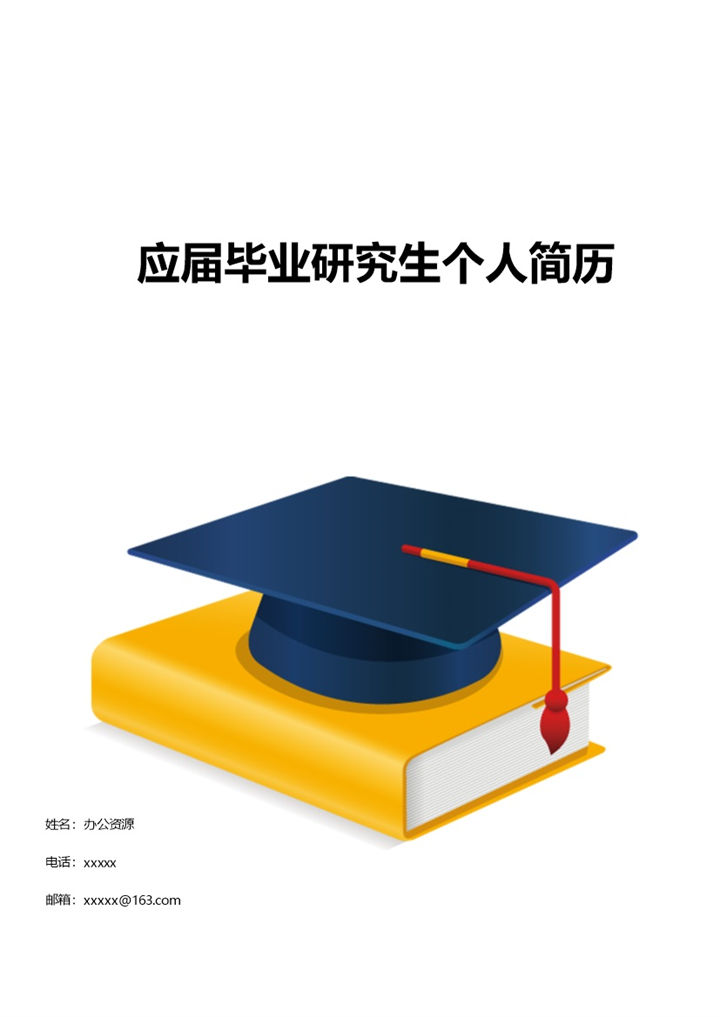 应届毕业研究生个人简历

姓名：办公资源

电话：xxxxx

邮箱：xxxxx@163.com